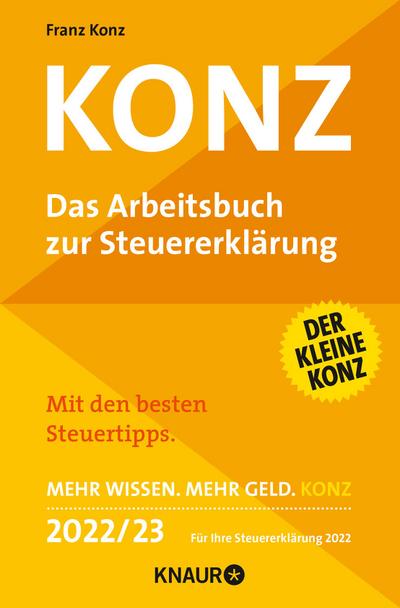 Franz Konz

KONZ

Das Arbeitsbuch zur Steuererklärung

DER KLEINE KONZ

Mit den besten Steuertipps.

MEHR WISSEN. MEHR GELD. KONZ

2022/23

Für Ihre Steuererklärung 2022

KNAUR